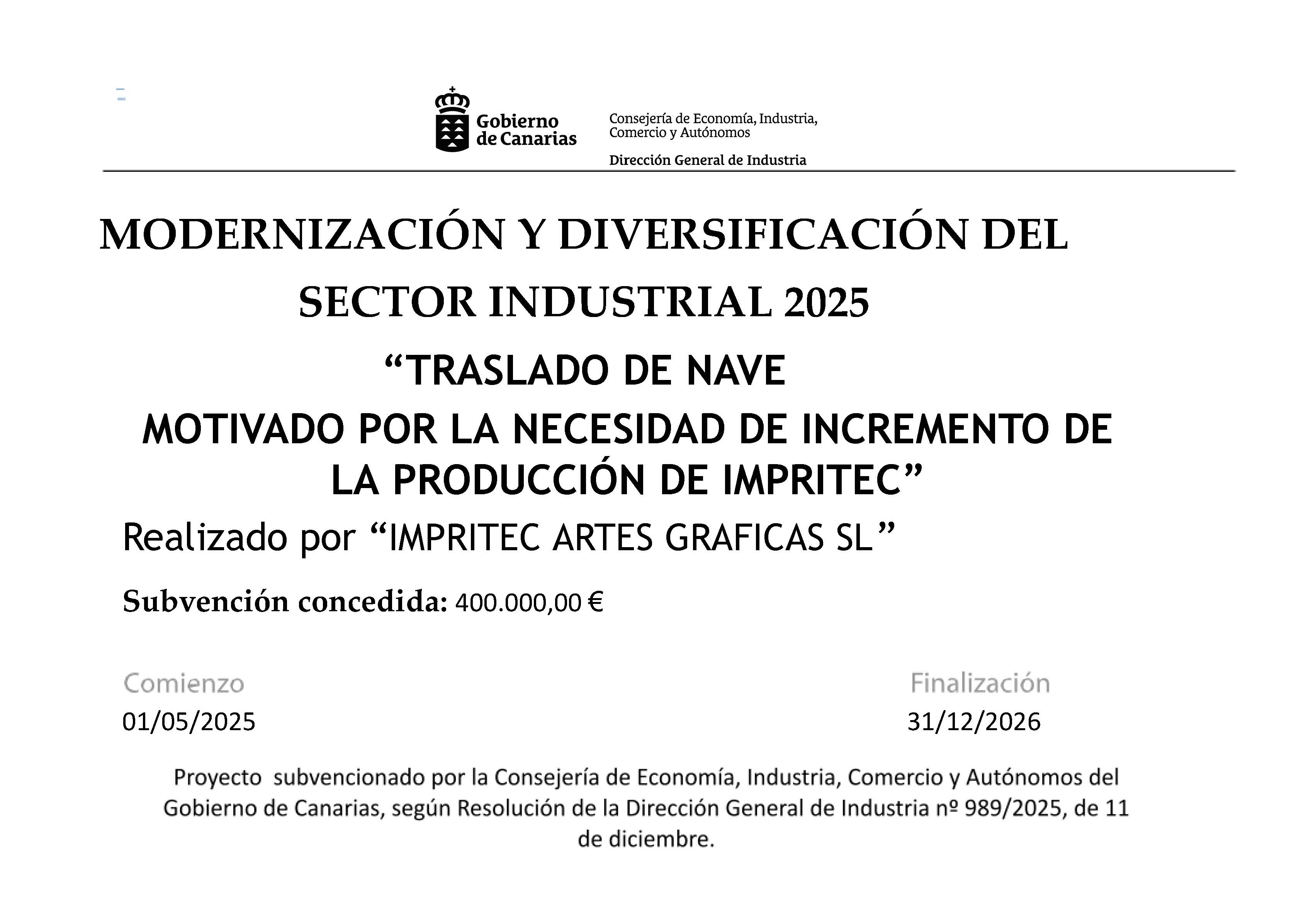 Gobierno de Canarias

Consejería de Economía, Industria, Comercio y Autónomos

Dirección General de Industria

MODERNIZACIÓN Y DIVERSIFICACIÓN DEL SECTOR INDUSTRIAL 2025

"TRASLADO DE NAVE MOTIVADO POR LA NECESIDAD DE INCREMENTO DE LA PRODUCCIÓN DE IMPRITEC"

Realizado por "IMPRITEC ARTES GRAFICAS SL"

Subvención concedida: 400.000,00 €

Comienzo
01/05/2025

Finalización
31/12/2026

Proyecto subvencionado por la Consejería de Economía, Industria, Comercio y Autónomos del Gobierno de Canarias, según Resolución de la Dirección General de Industria nº 989/2025, de 11 de diciembre.